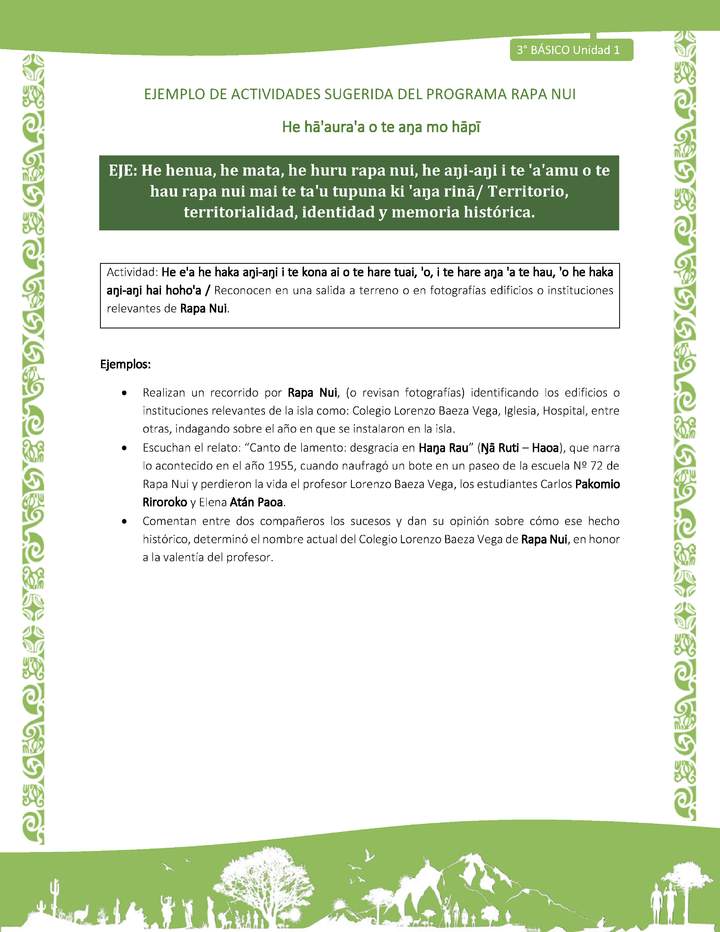 3° BÁSICO Unidad 1

EJEMPLO DE ACTIVIDADES SUGERIDA DEL PROGRAMA RAPA NUI

He hā'aura'a o te aŋa mo hāpī

EJE: He henua, he mata, he huru rapa nui, he aŋi-aŋi i te 'a'amu o te hau rapa nui mai te ta'u tupuna ki 'aŋa rinā/ Territorio, territorialidad, identidad y memoria histórica.

Actividad: He e'a he haka aŋi-aŋi i te kona ai o te hare tuai, 'o, i te hare aŋa 'a te hau, 'o he haka aŋi-aŋi hai hoho'a / Reconocen en una salida a terreno o en fotografías edificios o instituciones relevantes de Rapa Nui.

Ejemplos:

• Realizan un recorrido por Rapa Nui, (o revisan fotografías) identificando los edificios o instituciones relevantes de la isla como: Colegio Lorenzo Baeza Vega, Iglesia, Hospital, entre otras, indagando sobre el año en que se instalaron en la isla.
• Escuchan el relato: "Canto de lamento: desgracia en Haŋa Rau" (Ŋā Ruti – Haoa), que narra lo acontecido en el año 1955, cuando naufragó un bote en un paseo de la escuela Nº 72 de Rapa Nui y perdieron la vida el profesor Lorenzo Baeza Vega, los estudiantes Carlos Pakomio Riroroko y Elena Atán Paoa.
• Comentan entre dos compañeros los sucesos y dan su opinión sobre cómo ese hecho histórico, determinó el nombre actual del Colegio Lorenzo Baeza Vega de Rapa Nui, en honor a la valentía del profesor.